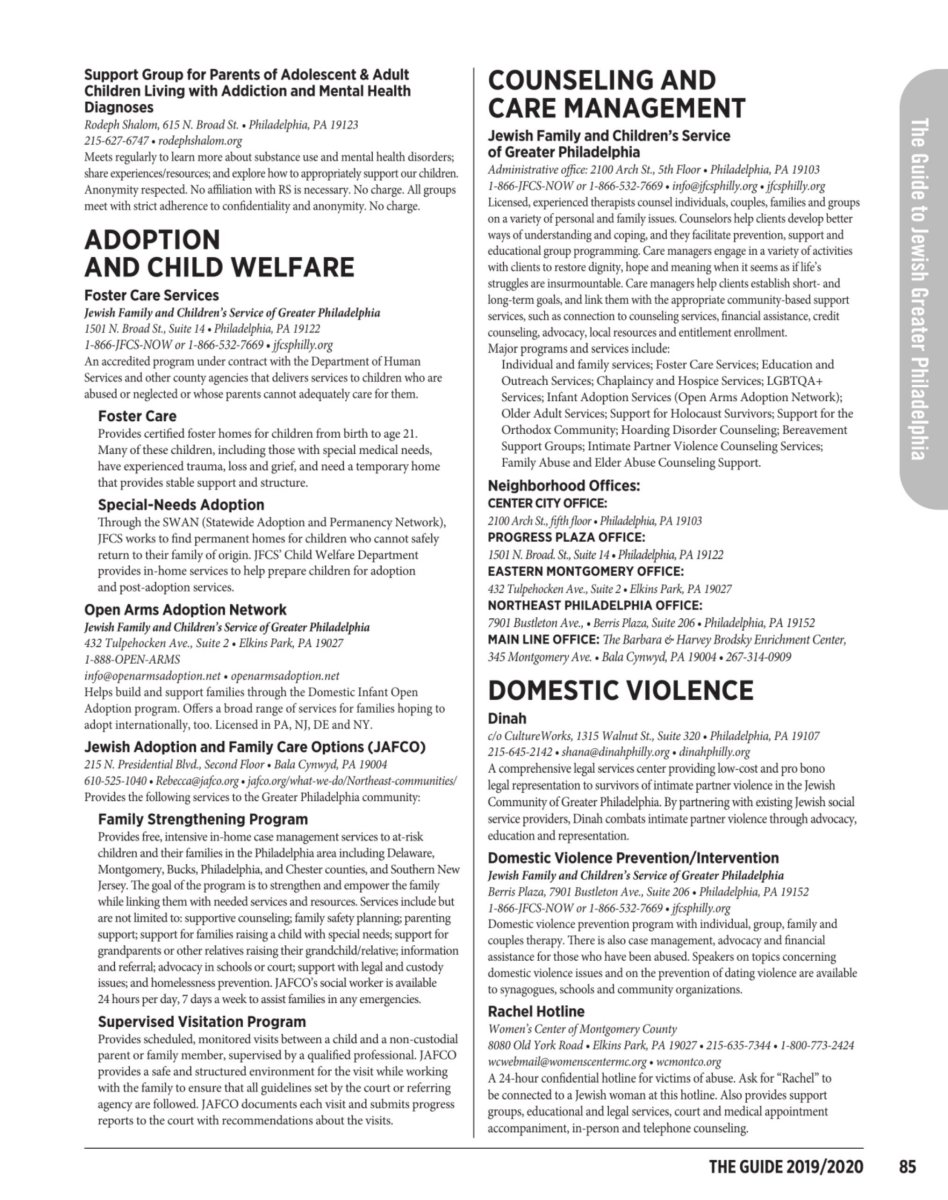 Support Group for Parents of Adolescent & Adult Children Living with Addiction and Mental Health Diagnoses
Rodeph Shalom, 615 N. Broad St. • Philadelphia, PA 19123
215-627-6747 • rodephshalom.org
Meets regularly to learn more about substance use and mental health disorders; share experiences/resources; and explore how to appropriately support our children. Anonymity respected. No affiliation with RS is necessary. No charge. All groups meet with strict adherence to confidentiality and anonymity. No charge.

ADOPTION AND CHILD WELFARE

Foster Care Services
Jewish Family and Children's Service of Greater Philadelphia
1501 N. Broad St., Suite 14 • Philadelphia, PA 19122
1-866-JFCS-NOW or 1-866-532-7669 • jfcsphilly.org
An accredited program under contract with the Department of Human Services and other county agencies that delivers services to children who are abused or neglected or whose parents cannot adequately care for them.

Foster Care
Provides certified foster homes for children from birth to age 21. Many of these children, including those with special medical needs, have experienced trauma, loss and grief, and need a temporary home that provides stable support and structure.

Special-Needs Adoption
Through the SWAN (Statewide Adoption and Permanency Network), JFCS works to find permanent homes for children who cannot safely return to their family of origin. JFCS' Child Welfare Department provides in-home services to help prepare children for adoption and post-adoption services.

Open Arms Adoption Network
Jewish Family and Children's Service of Greater Philadelphia
432 Tulpehocken Ave., Suite 2 • Elkins Park, PA 19027
1-888-OPEN-ARMS
info@openarmsadoption.net • openarmsadoption.net
Helps build and support families through the Domestic Infant Open Adoption program. Offers a broad range of services for families hoping to adopt internationally, too. Licensed in PA, NJ, DE and NY.

Jewish Adoption and Family Care Options (JAFCO)
215 N. Presidential Blvd., Second Floor • Bala Cynwyd, PA 19004
610-525-1040 • Rebecca@jafco.org • jafco.org/what-we-do/Northeast-communities/
Provides the following services to the Greater Philadelphia community:

Family Strengthening Program
Provides free, intensive in-home case management services to at-risk children and their families in the Philadelphia area including Delaware, Montgomery, Bucks, Philadelphia, and Chester counties, and Southern New Jersey. The goal of the program is to strengthen and empower the family while linking them with needed services and resources. Services include but are not limited to: supportive counseling; family safety planning; parenting support; support for families raising a child with special needs; support for grandparents or other relatives raising their grandchild/relative; information and referral; advocacy in schools or court; support with legal and custody issues; and homelessness prevention. JAFCO's social worker is available 24 hours per day, 7 days a week to assist families in any emergencies.

Supervised Visitation Program
Provides scheduled, monitored visits between a child and a non-custodial parent or family member, supervised by a qualified professional. JAFCO provides a safe and structured environment for the visit while working with the family to ensure that all guidelines set by the court or referring agency are followed. JAFCO documents each visit and submits progress reports to the court with recommendations about the visits.

COUNSELING AND CARE MANAGEMENT

Jewish Family and Children's Service of Greater Philadelphia
Administrative office: 2100 Arch St., 5th Floor • Philadelphia, PA 19103
1-866-JFCS-NOW or 1-866-532-7669 • info@jfcsphilly.org • jfcsphilly.org
Licensed, experienced therapists counsel individuals, couples, families and groups on a variety of personal and family issues. Counselors help clients develop better ways of understanding and coping, and they facilitate prevention, support and educational group programming. Care managers engage in a variety of activities with clients to restore dignity, hope and meaning when it seems as if life's struggles are insurmountable. Care managers help clients establish short- and long-term goals, and link them with the appropriate community-based support services, such as connection to counseling services, financial assistance, credit counseling, advocacy, local resources and entitlement enrollment.
Major programs and services include:
Individual and family services; Foster Care Services; Education and Outreach Services; Chaplaincy and Hospice Services; LGBTQA+ Services; Infant Adoption Services (Open Arms Adoption Network); Older Adult Services; Support for Holocaust Survivors; Support for the Orthodox Community; Hoarding Disorder Counseling; Bereavement Support Groups; Intimate Partner Violence Counseling Services; Family Abuse and Elder Abuse Counseling Support.

Neighborhood Offices:
CENTER CITY OFFICE:
2100 Arch St., fifth floor • Philadelphia, PA 19103
PROGRESS PLAZA OFFICE:
1501 N. Broad. St., Suite 14 • Philadelphia, PA 19122
EASTERN MONTGOMERY OFFICE:
432 Tulpehocken Ave., Suite 2 • Elkins Park, PA 19027
NORTHEAST PHILADELPHIA OFFICE:
7901 Bustleton Ave., • Berris Plaza, Suite 206 • Philadelphia, PA 19152
MAIN LINE OFFICE: The Barbara & Harvey Brodsky Enrichment Center, 345 Montgomery Ave. • Bala Cynwyd, PA 19004 • 267-314-0909

DOMESTIC VIOLENCE

Dinah
c/o CultureWorks, 1315 Walnut St., Suite 320 • Philadelphia, PA 19107
215-645-2142 • shana@dinahphilly.org • dinahphilly.org
A comprehensive legal services center providing low-cost and pro bono legal representation to survivors of intimate partner violence in the Jewish Community of Greater Philadelphia. By partnering with existing Jewish social service providers, Dinah combats intimate partner violence through advocacy, education and representation.

Domestic Violence Prevention/Intervention
Jewish Family and Children's Service of Greater Philadelphia
Berris Plaza, 7901 Bustleton Ave., Suite 206 • Philadelphia, PA 19152
1-866-JFCS-NOW or 1-866-532-7669 • jfcsphilly.org
Domestic violence prevention program with individual, group, family and couples therapy. There is also case management, advocacy and financial assistance for those who have been abused. Speakers on topics concerning domestic violence issues and on the prevention of dating violence are available to synagogues, schools and community organizations.

Rachel Hotline
Women's Center of Montgomery County
8080 Old York Road • Elkins Park, PA 19027 • 215-635-7344 • 1-800-773-2424
wcwebmail@womenscentermc.org • wcmontco.org
A 24-hour confidential hotline for victims of abuse. Ask for "Rachel" to be connected to a Jewish woman at this hotline. Also provides support groups, educational and legal services, court and medical appointment accompaniment, in-person and telephone counseling.

The Guide to Jewish Greater Philadelphia

THE GUIDE 2019/2020 85